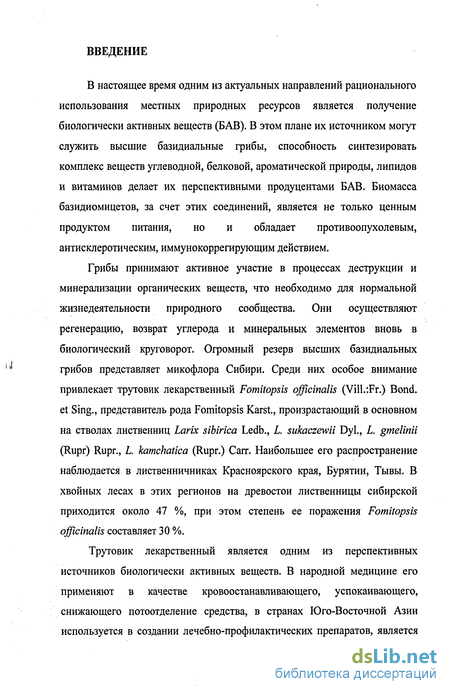 ВВЕДЕНИЕ

В настоящее время одним из актуальных направлений рационального использования местных природных ресурсов является получение биологически активных веществ (БАВ). В этом плане их источником могут служить высшие базидиальные грибы, способность синтезировать комплекс веществ углеводной, белковой, ароматической природы, липидов и витаминов делает их перспективными продуцентами БАВ. Биомасса базидиомицетов, за счет этих соединений, является не только ценным продуктом питания, но и обладает противоопухолевым, антисклеротическим, иммунокоррегирующим действием.

Грибы принимают активное участие в процессах деструкции и минерализации органических веществ, что необходимо для нормальной жизнедеятельности природного сообщества. Они осуществляют регенерацию, возврат углерода и минеральных элементов вновь в биологический круговорот. Огромный резерв высших базидиальных грибов представляет микофлора Сибири. Среди них особое внимание привлекает трутовик лекарственный Fomitopsis officinalis (Vill.:Fr.) Bond. et Sing., представитель рода Fomitopsis Karst., произрастающий в основном на стволах лиственниц Larix sibirica Ledb., L. sukaczewii Dyl., L. gmelinii (Rupr) Rupr., L. kamchatica (Rupr.) Carr. Наибольшее его распространение наблюдается в лиственничниках Красноярского края, Бурятии, Тывы. В хвойных лесах в этих регионов на древостои лиственницы сибирской приходится около 47 %, при этом степень ее поражения Fomitopsis officinalis составляет 30 %.

Трутовик лекарственный является одним из перспективных источников биологически активных веществ. В народной медицине его применяют в качестве кровоостанавливающего, успокаивающего, снижающего потоотделение средства, в странах Юго-Восточной Азии используется в создании лечебно-профилактических препаратов, является

dsLib.net
библиотека диссертаций